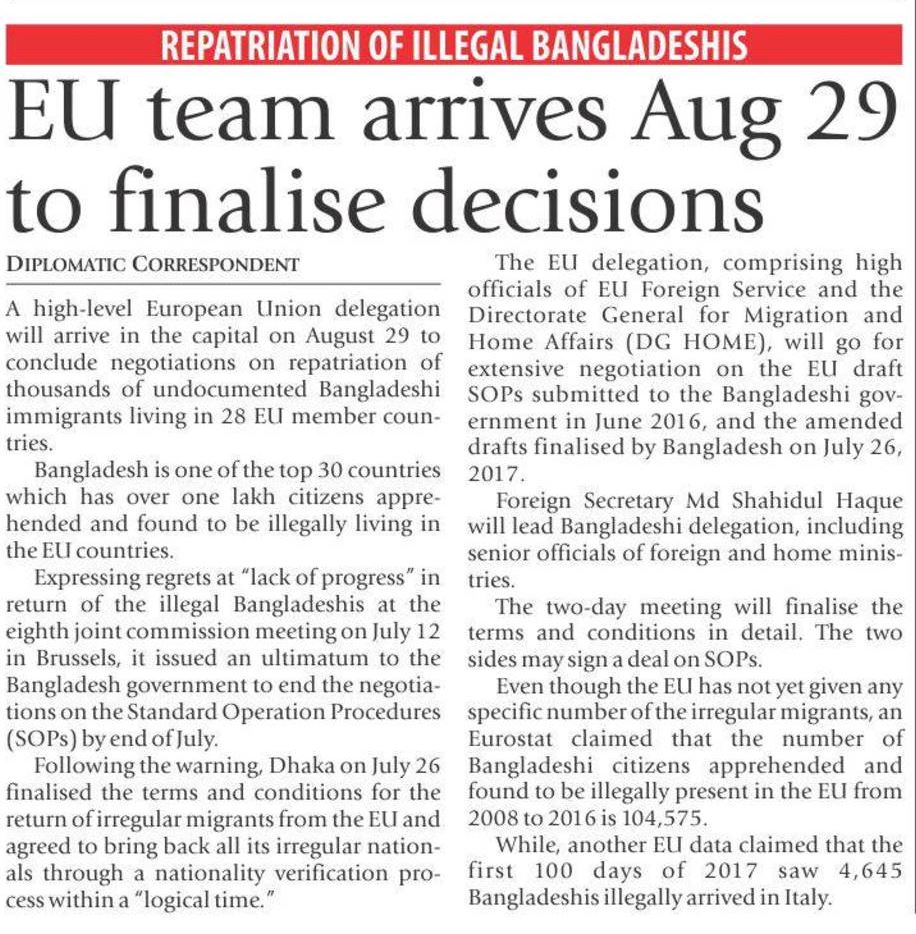 REPATRIATION OF ILLEGAL BANGLADESHIS

EU team arrives Aug 29 to finalise decisions

DIPLOMATIC CORRESPONDENT

A high-level European Union delegation will arrive in the capital on August 29 to conclude negotiations on repatriation of thousands of undocumented Bangladeshi immigrants living in 28 EU member countries.

Bangladesh is one of the top 30 countries which has over one lakh citizens apprehended and found to be illegally living in the EU countries.

Expressing regrets at "lack of progress" in return of the illegal Bangladeshis at the eighth joint commission meeting on July 12 in Brussels, it issued an ultimatum to the Bangladesh government to end the negotiations on the Standard Operation Procedures (SOPs) by end of July.

Following the warning, Dhaka on July 26 finalised the terms and conditions for the return of irregular migrants from the EU and agreed to bring back all its irregular nationals through a nationality verification process within a "logical time."

The EU delegation, comprising high officials of EU Foreign Service and the Directorate General for Migration and Home Affairs (DG HOME), will go for extensive negotiation on the EU draft SOPs submitted to the Bangladeshi government in June 2016, and the amended drafts finalised by Bangladesh on July 26, 2017.

Foreign Secretary Md Shahidul Haque will lead Bangladeshi delegation, including senior officials of foreign and home ministries.

The two-day meeting will finalise the terms and conditions in detail. The two sides may sign a deal on SOPs.

Even though the EU has not yet given any specific number of the irregular migrants, an Eurostat claimed that the number of Bangladeshi citizens apprehended and found to be illegally present in the EU from 2008 to 2016 is 104,575.

While, another EU data claimed that the first 100 days of 2017 saw 4,645 Bangladeshis illegally arrived in Italy.